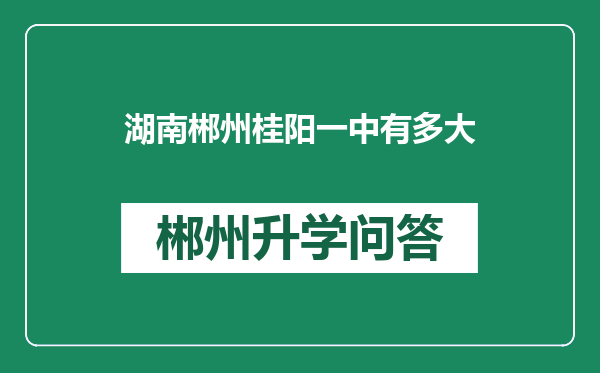 湖南郴州桂阳一中有多大

郴州升学问答